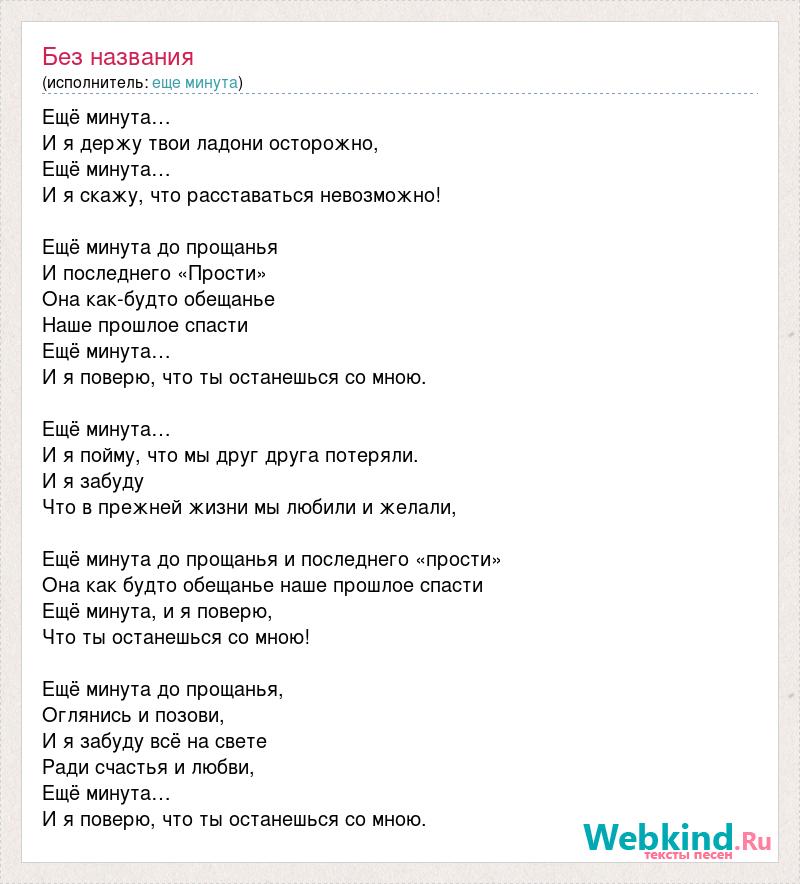 Без названия
(исполнитель: еще минута)

Ещё минута…
И я держу твои ладони осторожно,
Ещё минута…
И я скажу, что расставаться невозможно!

Ещё минута до прощанья
И последнего «Прости»
Она как-будто обещанье
Наше прошлое спасти
Ещё минута…
И я поверю, что ты останешься со мною.

Ещё минута…
И я пойму, что мы друг друга потеряли.
И я забуду
Что в прежней жизни мы любили и желали,

Ещё минута до прощанья и последнего «прости»
Она как будто обещанье наше прошлое спасти
Ещё минута, и я поверю,
Что ты останешься со мною!

Ещё минута до прощанья,
Оглянись и позови,
И я забуду всё на свете
Ради счастья и любви,
Ещё минута…
И я поверю, что ты останешься со мною.

Webkind.Ru
тексты песен